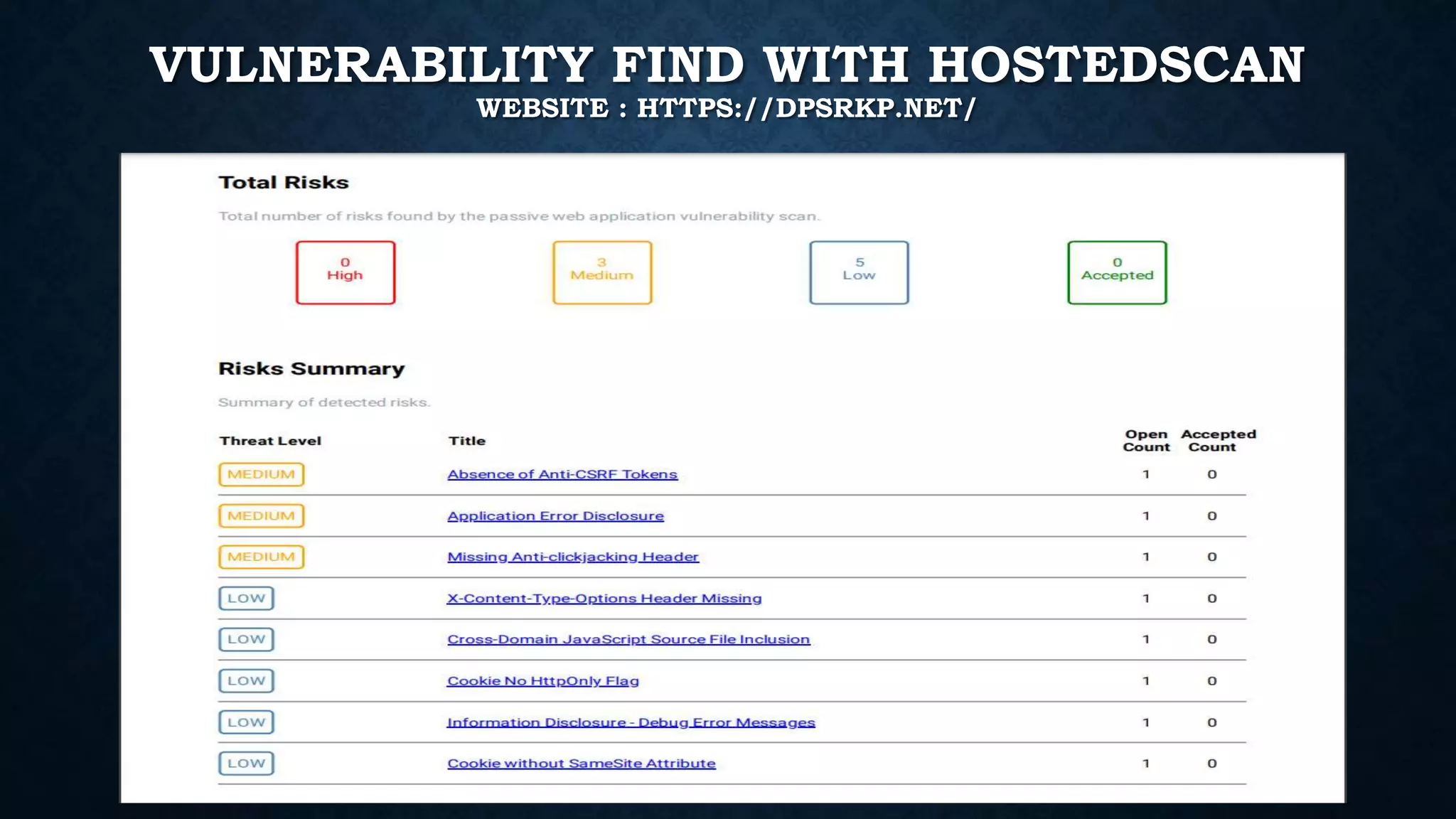 VULNERABILITY FIND WITH HOSTEDSCAN
WEBSITE : HTTPS://DPSRKP.NET/

Total Risks

Total number of risks found by the passive web application vulnerability scan.

0
High

3
Medium

5
Low

0
Accepted

Risks Summary

Summary of detected risks.

| Threat Level | Title | Open Count | Accepted Count |
|---|---|---|---|
| MEDIUM | Absence of Anti-CSRF Tokens | 1 | 0 |
| MEDIUM | Application Error Disclosure | 1 | 0 |
| MEDIUM | Missing Anti-clickjacking Header | 1 | 0 |
| LOW | X-Content-Type-Options Header Missing | 1 | 0 |
| LOW | Cross-Domain JavaScript Source File Inclusion | 1 | 0 |
| LOW | Cookie No HttpOnly Flag | 1 | 0 |
| LOW | Information Disclosure - Debug Error Messages | 1 | 0 |
| LOW | Cookie without SameSite Attribute | 1 | 0 |